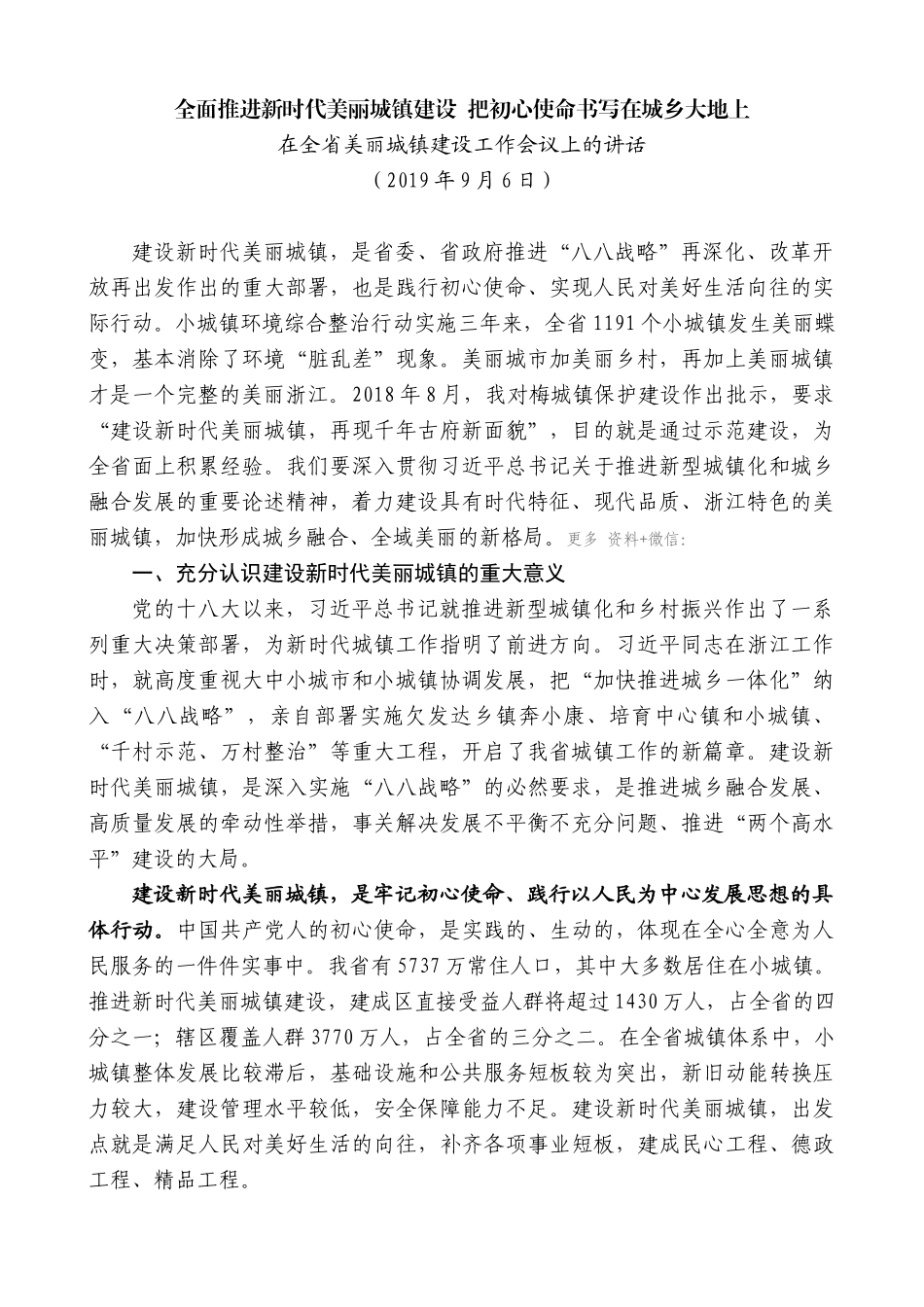 全面推进新时代美丽城镇建设 把初心使命书写在城乡大地上

在全省美丽城镇建设工作会议上的讲话

（2019 年 9 月 6 日）

建设新时代美丽城镇，是省委、省政府推进“八八战略”再深化、改革开放再出发作出的重大部署，也是践行初心使命、实现人民对美好生活向往的实际行动。小城镇环境综合整治行动实施三年来，全省 1191 个小城镇发生美丽蝶变，基本消除了环境“脏乱差”现象。美丽城市加美丽乡村，再加上美丽城镇才是一个完整的美丽浙江。2018 年 8 月，我对梅城镇保护建设作出批示，要求“建设新时代美丽城镇，再现千年古府新面貌”，目的就是通过示范建设，为全省面上积累经验。我们要深入贯彻习近平总书记关于推进新型城镇化和城乡融合发展的重要论述精神，着力建设具有时代特征、现代品质、浙江特色的美丽城镇，加快形成城乡融合、全域美丽的新格局。更多 资料+微信:

一、充分认识建设新时代美丽城镇的重大意义

党的十八大以来，习近平总书记就推进新型城镇化和乡村振兴作出了一系列重大决策部署，为新时代城镇工作指明了前进方向。习近平同志在浙江工作时，就高度重视大中小城市和小城镇协调发展，把“加快推进城乡一体化”纳入“八八战略”，亲自部署实施欠发达乡镇奔小康、培育中心镇和小城镇、“千村示范、万村整治”等重大工程，开启了我省城镇工作的新篇章。建设新时代美丽城镇，是深入实施“八八战略”的必然要求，是推进城乡融合发展、高质量发展的牵动性举措，事关解决发展不平衡不充分问题、推进“两个高水平”建设的大局。

建设新时代美丽城镇，是牢记初心使命、践行以人民为中心发展思想的具体行动。中国共产党人的初心使命，是实践的、生动的，体现在全心全意为人民服务的一件件实事中。我省有 5737 万常住人口，其中大多数居住在小城镇。推进新时代美丽城镇建设，建成区直接受益人群将超过 1430 万人，占全省的四分之一；辖区覆盖人群 3770 万人，占全省的三分之二。在全省城镇体系中，小城镇整体发展比较滞后，基础设施和公共服务短板较为突出，新旧动能转换压力较大，建设管理水平较低，安全保障能力不足。建设新时代美丽城镇，出发点就是满足人民对美好生活的向往，补齐各项事业短板，建成民心工程、德政工程、精品工程。